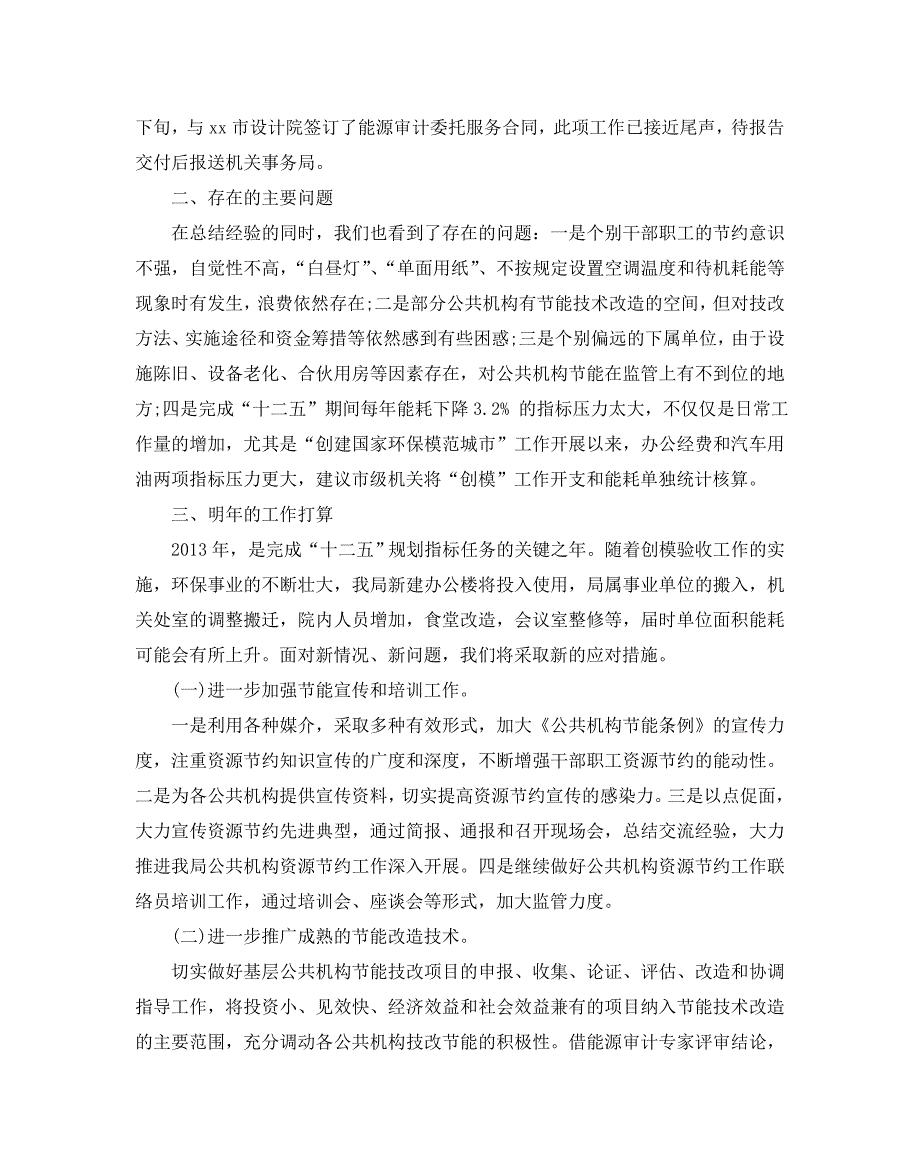 下旬，与 xx 市设计院签订了能源审计委托服务合同，此项工作已接近尾声，待报告交付后报送机关事务局。

二、存在的主要问题

在总结经验的同时，我们也看到了存在的问题：一是个别干部职工的节约意识不强，自觉性不高，“白昼灯”、“单面用纸”、不按规定设置空调温度和待机耗能等现象时有发生，浪费依然存在;二是部分公共机构有节能技术改造的空间，但对技改方法、实施途径和资金筹措等依然感到有些困惑;三是个别偏远的下属单位，由于设施陈旧、设备老化、合伙用房等因素存在，对公共机构节能在监管上有不到位的地方;四是完成“十二五”期间每年能耗下降 3.2% 的指标压力太大，不仅仅是日常工作量的增加，尤其是“创建国家环保模范城市”工作开展以来，办公经费和汽车用油两项指标压力更大，建议市级机关将“创模”工作开支和能耗单独统计核算。

三、明年的工作打算

2013 年，是完成“十二五”规划指标任务的关键之年。随着创模验收工作的实施，环保事业的不断壮大，我局新建办公楼将投入使用，局属事业单位的搬入，机关处室的调整搬迁，院内人员增加，食堂改造，会议室整修等，届时单位面积能耗可能会有所上升。面对新情况、新问题，我们将采取新的应对措施。

(一)进一步加强节能宣传和培训工作。

一是利用各种媒介，采取多种有效形式，加大《公共机构节能条例》的宣传力度，注重资源节约知识宣传的广度和深度，不断增强干部职工资源节约的能动性。二是为各公共机构提供宣传资料，切实提高资源节约宣传的感染力。三是以点促面，大力宣传资源节约先进典型，通过简报、通报和召开现场会，总结交流经验，大力推进我局公共机构资源节约工作深入开展。四是继续做好公共机构资源节约工作联络员培训工作，通过培训会、座谈会等形式，加大监管力度。

(二)进一步推广成熟的节能改造技术。

切实做好基层公共机构节能技改项目的申报、收集、论证、评估、改造和协调指导工作，将投资小、见效快、经济效益和社会效益兼有的项目纳入节能技术改造的主要范围，充分调动各公共机构技改节能的积极性。借能源审计专家评审结论，